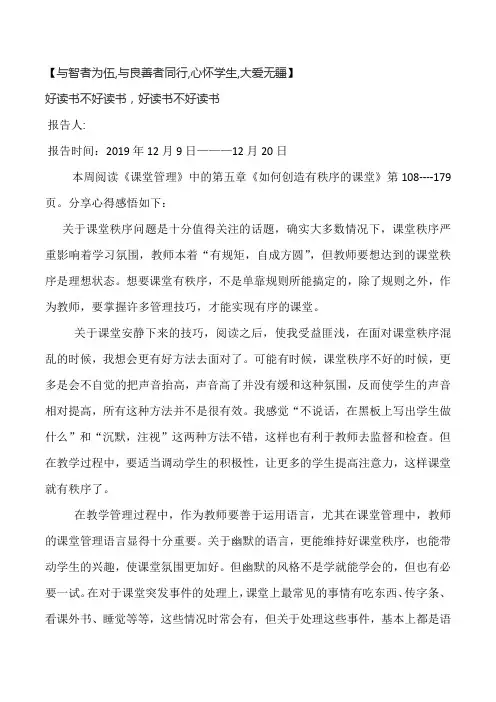 【与智者为伍,与良善者同行,心怀学生,大爱无疆】

好读书不好读书，好读书不好读书

报告人:

报告时间：2019 年 12 月 9 日———12 月 20 日

本周阅读《课堂管理》中的第五章《如何创造有秩序的课堂》第 108----179 页。分享心得感悟如下：

关于课堂秩序问题是十分值得关注的话题，确实大多数情况下，课堂秩序严重影响着学习氛围，教师本着“有规矩，自成方圆”，但教师要想达到的课堂秩序是理想状态。想要课堂有秩序，不是单靠规则所能搞定的，除了规则之外，作为教师，要掌握许多管理技巧，才能实现有序的课堂。

关于课堂安静下来的技巧，阅读之后，使我受益匪浅，在面对课堂秩序混乱的时候，我想会更有好方法去面对了。可能有时候，课堂秩序不好的时候，更多是会不自觉的把声音抬高，声音高了并没有缓和这种氛围，反而使学生的声音相对提高，所有这种方法并不是很有效。我感觉“不说话，在黑板上写出学生做什么”和“沉默，注视”这两种方法不错，这样也有利于教师去监督和检查。但在教学过程中，要适当调动学生的积极性，让更多的学生提高注意力，这样课堂就有秩序了。

在教学管理过程中，作为教师要善于运用语言，尤其在课堂管理中，教师的课堂管理语言显得十分重要。关于幽默的语言，更能维持好课堂秩序，也能带动学生的兴趣，使课堂氛围更加好。但幽默的风格不是学就能学会的，但也有必要一试。在对于课堂突发事件的处理上，课堂上最常见的事情有吃东西、传字条、看课外书、睡觉等等，这些情况时常会有，但关于处理这些事件，基本上都是语